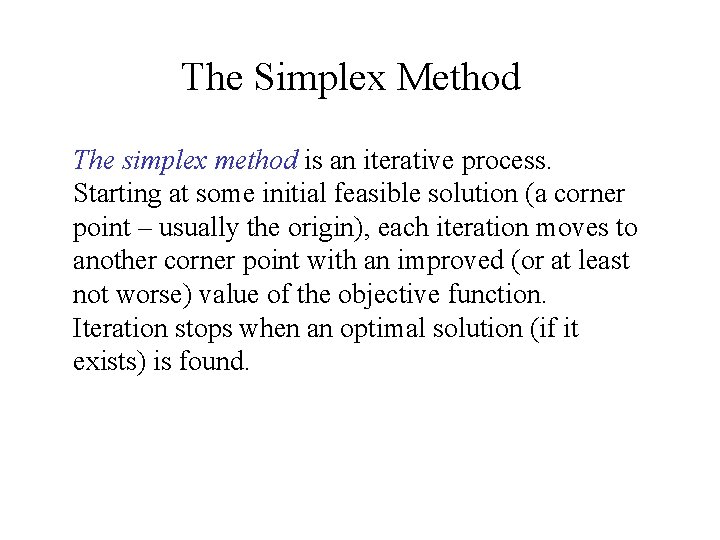 The Simplex Method

The simplex method is an iterative process. Starting at some initial feasible solution (a corner point – usually the origin), each iteration moves to another corner point with an improved (or at least not worse) value of the objective function. Iteration stops when an optimal solution (if it exists) is found.